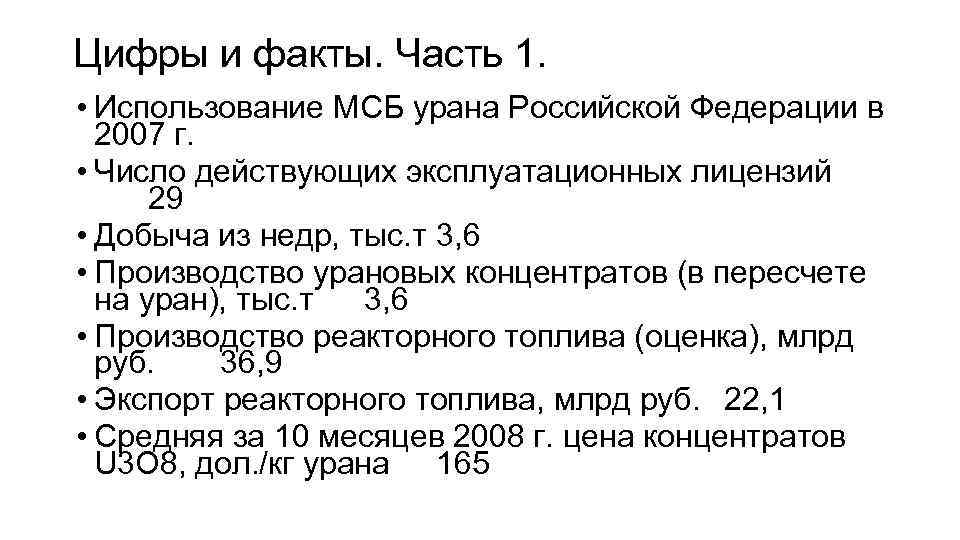 Цифры и факты. Часть 1.

• Использование МСБ урана Российской Федерации в 2007 г.
• Число действующих эксплуатационных лицензий 29
• Добыча из недр, тыс.т 3,6
• Производство урановых концентратов (в пересчете на уран), тыс.т 3,6
• Производство реакторного топлива (оценка), млрд руб. 36,9
• Экспорт реакторного топлива, млрд руб. 22,1
• Средняя за 10 месяцев 2008 г. цена концентратов U3O8, дол./кг урана 165